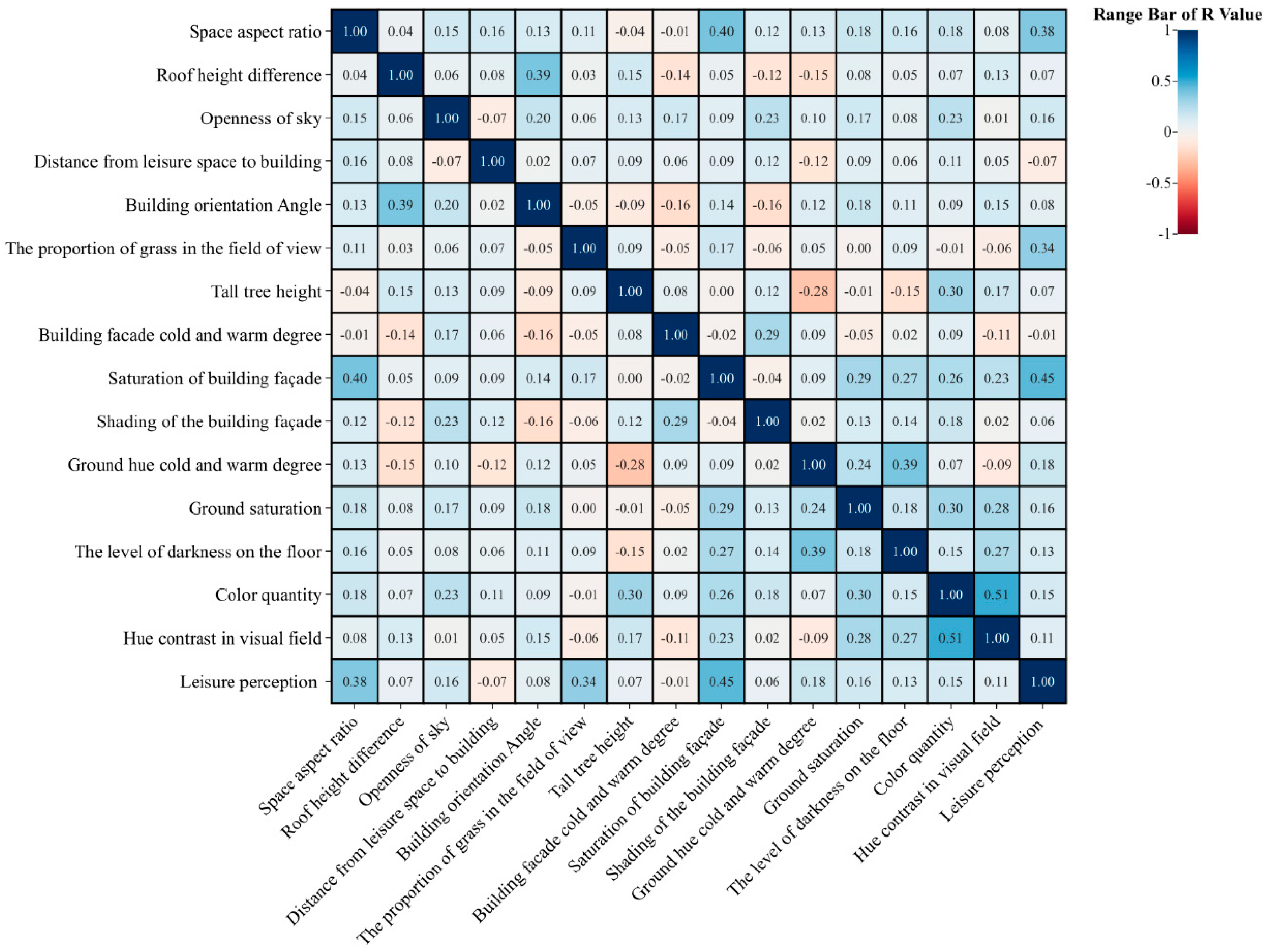 Range Bar of R Value

1
0.5
0
-0.5
-1

| | Space aspect ratio | Roof height difference | Openness of sky | Distance from leisure space to building | Building orientation Angle | The proportion of grass in the field of view | Tall tree height | Building facade cold and warm degree | Saturation of building façade | Shading of the building façade | Ground hue cold and warm degree | Ground saturation | The level of darkness on the floor | Color quantity | Hue contrast in visual field | Leisure perception |
|---|---|---|---|---|---|---|---|---|---|---|---|---|---|---|---|---|
| Space aspect ratio | 1.00 | 0.04 | 0.15 | 0.16 | 0.13 | 0.11 | -0.04 | -0.01 | 0.40 | 0.12 | 0.13 | 0.18 | 0.16 | 0.18 | 0.08 | 0.38 |
| Roof height difference | 0.04 | 1.00 | 0.06 | 0.08 | 0.39 | 0.03 | 0.15 | -0.14 | 0.05 | -0.12 | -0.15 | 0.08 | 0.05 | 0.07 | 0.13 | 0.07 |
| Openness of sky | 0.15 | 0.06 | 1.00 | -0.07 | 0.20 | 0.06 | 0.13 | 0.17 | 0.09 | 0.23 | 0.10 | 0.17 | 0.08 | 0.23 | 0.01 | 0.16 |
| Distance from leisure space to building | 0.16 | 0.08 | -0.07 | 1.00 | 0.02 | 0.07 | 0.09 | 0.06 | 0.09 | 0.12 | -0.12 | 0.09 | 0.06 | 0.11 | 0.05 | -0.07 |
| Building orientation Angle | 0.13 | 0.39 | 0.20 | 0.02 | 1.00 | -0.05 | -0.09 | -0.16 | 0.14 | -0.16 | 0.12 | 0.18 | 0.11 | 0.09 | 0.15 | 0.08 |
| The proportion of grass in the field of view | 0.11 | 0.03 | 0.06 | 0.07 | -0.05 | 1.00 | 0.09 | -0.05 | 0.17 | -0.06 | 0.05 | 0.00 | 0.09 | -0.01 | -0.06 | 0.34 |
| Tall tree height | -0.04 | 0.15 | 0.13 | 0.09 | -0.09 | 0.09 | 1.00 | 0.08 | 0.00 | 0.12 | -0.28 | -0.01 | -0.15 | 0.30 | 0.17 | 0.07 |
| Building facade cold and warm degree | -0.01 | -0.14 | 0.17 | 0.06 | -0.16 | -0.05 | 0.08 | 1.00 | -0.02 | 0.29 | 0.09 | -0.05 | 0.02 | 0.09 | -0.11 | -0.01 |
| Saturation of building façade | 0.40 | 0.05 | 0.09 | 0.09 | 0.14 | 0.17 | 0.00 | -0.02 | 1.00 | -0.04 | 0.09 | 0.29 | 0.27 | 0.26 | 0.23 | 0.45 |
| Shading of the building façade | 0.12 | -0.12 | 0.23 | 0.12 | -0.16 | -0.06 | 0.12 | 0.29 | -0.04 | 1.00 | 0.02 | 0.13 | 0.14 | 0.18 | 0.02 | 0.06 |
| Ground hue cold and warm degree | 0.13 | -0.15 | 0.10 | -0.12 | 0.12 | 0.05 | -0.28 | 0.09 | 0.09 | 0.02 | 1.00 | 0.24 | 0.39 | 0.07 | -0.09 | 0.18 |
| Ground saturation | 0.18 | 0.08 | 0.17 | 0.09 | 0.18 | 0.00 | -0.01 | -0.05 | 0.29 | 0.13 | 0.24 | 1.00 | 0.18 | 0.30 | 0.28 | 0.16 |
| The level of darkness on the floor | 0.16 | 0.05 | 0.08 | 0.06 | 0.11 | 0.09 | -0.15 | 0.02 | 0.27 | 0.14 | 0.39 | 0.18 | 1.00 | 0.15 | 0.27 | 0.13 |
| Color quantity | 0.18 | 0.07 | 0.23 | 0.11 | 0.09 | -0.01 | 0.30 | 0.09 | 0.26 | 0.18 | 0.07 | 0.30 | 0.15 | 1.00 | 0.51 | 0.15 |
| Hue contrast in visual field | 0.08 | 0.13 | 0.01 | 0.05 | 0.15 | -0.06 | 0.17 | -0.11 | 0.23 | 0.02 | -0.09 | 0.28 | 0.27 | 0.51 | 1.00 | 0.11 |
| Leisure perception | 0.38 | 0.07 | 0.16 | -0.07 | 0.08 | 0.34 | 0.07 | -0.01 | 0.45 | 0.06 | 0.18 | 0.16 | 0.13 | 0.15 | 0.11 | 1.00 |